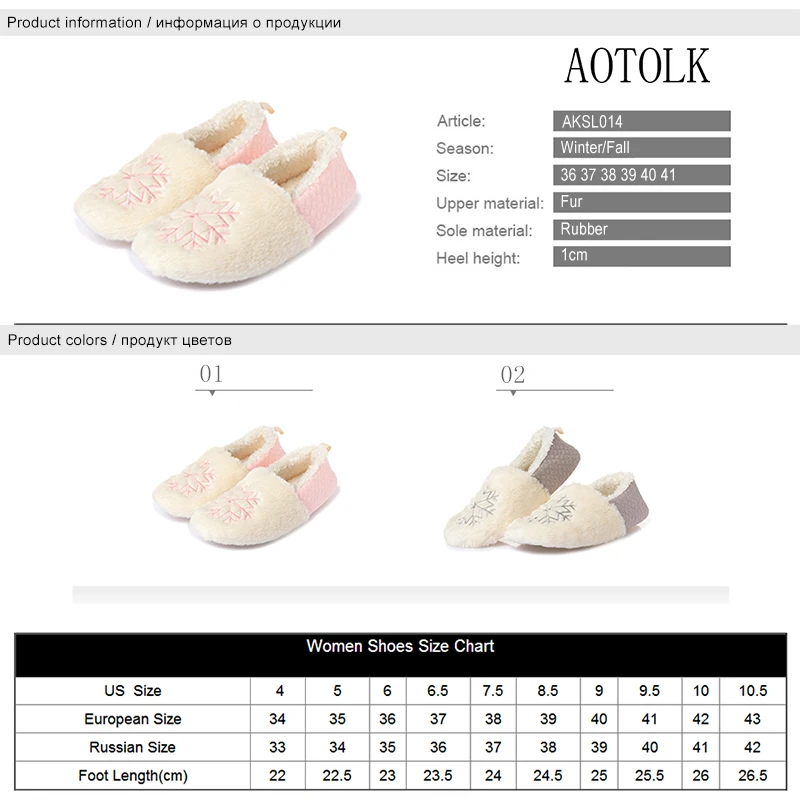 Product information / информация о продукции

AOTOLK

Article: AKSL014
Season: Winter/Fall
Size: 36 37 38 39 40 41
Upper material: Fur
Sole material: Rubber
Heel height: 1cm

Product colors / продукт цветов

01

02

Women Shoes Size Chart

| US Size | 4 | 5 | 6 | 6.5 | 7.5 | 8.5 | 9 | 9.5 | 10 | 10.5 |
|---|---|---|---|---|---|---|---|---|---|---|
| European Size | 34 | 35 | 36 | 37 | 38 | 39 | 40 | 41 | 42 | 43 |
| Russian Size | 33 | 34 | 35 | 36 | 37 | 38 | 39 | 40 | 41 | 42 |
| Foot Length(cm) | 22 | 22.5 | 23 | 23.5 | 24 | 24.5 | 25 | 25.5 | 26 | 26.5 |